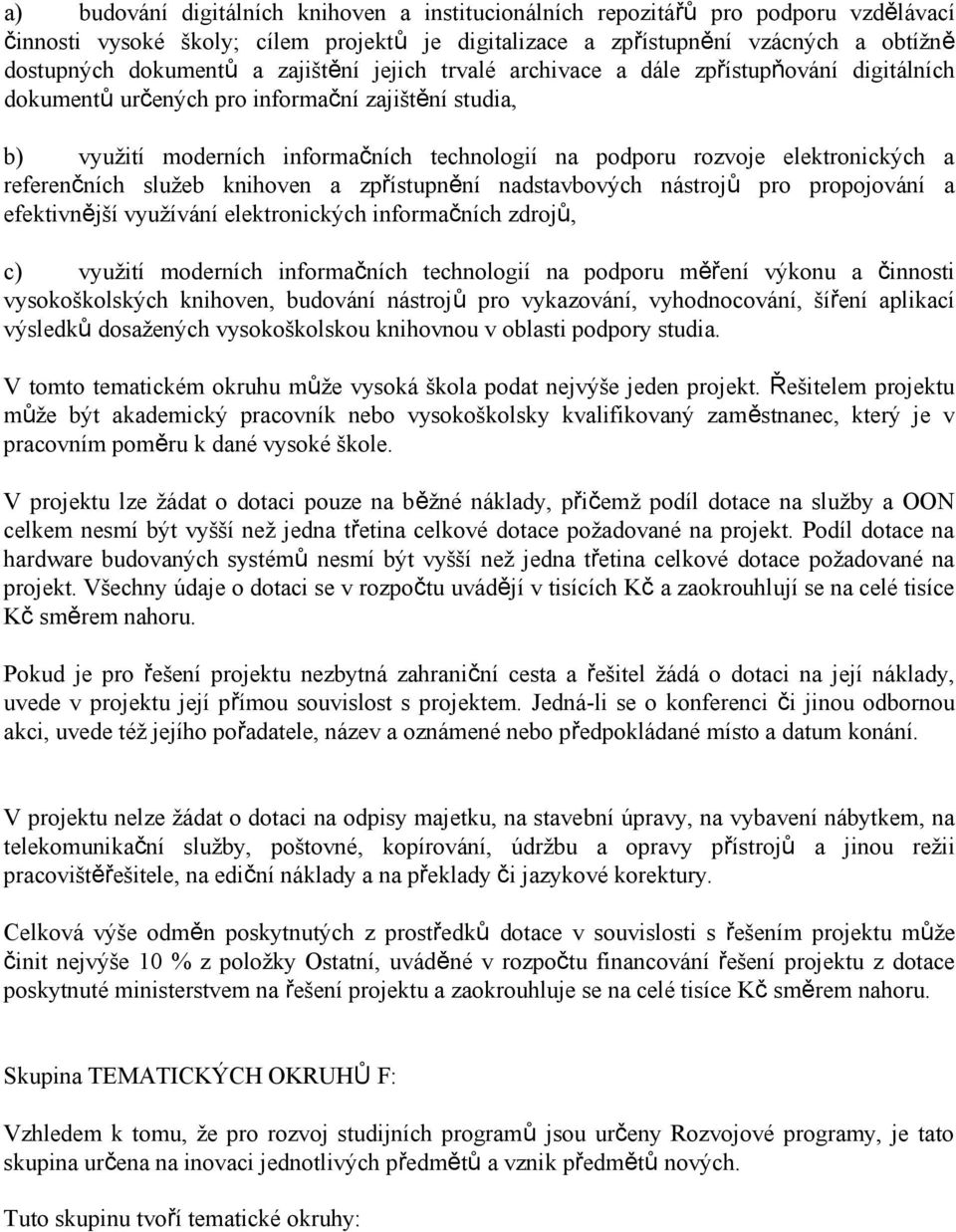 a) budování digitálních knihoven a institucionálních repozitářů pro podporu vzdělávací činnosti vysoké školy; cílem projektů je digitalizace a zpřístupnění vzácných a obtížně dostupných dokumentů a zajištění jejich trvalé archivace a dále zpřístupňování digitálních dokumentů určených pro informační zajištění studia,

b) využití moderních informačních technologií na podporu rozvoje elektronických a referenčních služeb knihoven a zpřístupnění nadstavbových nástrojů pro propojování a efektivnější využívání elektronických informačních zdrojů,

c) využití moderních informačních technologií na podporu měření výkonu a činnosti vysokoškolských knihoven, budování nástrojů pro vykazování, vyhodnocování, šíření aplikací výsledků dosažených vysokoškolskou knihovnou v oblasti podpory studia.

V tomto tematickém okruhu může vysoká škola podat nejvýše jeden projekt. Řešitelem projektu může být akademický pracovník nebo vysokoškolsky kvalifikovaný zaměstnanec, který je v pracovním poměru k dané vysoké škole.

V projektu lze žádat o dotaci pouze na běžné náklady, přičemž podíl dotace na služby a OON celkem nesmí být vyšší než jedna třetina celkové dotace požadované na projekt. Podíl dotace na hardware budovaných systémů nesmí být vyšší než jedna třetina celkové dotace požadované na projekt. Všechny údaje o dotaci se v rozpočtu uvádějí v tisících Kč a zaokrouhlují se na celé tisíce Kč směrem nahoru.

Pokud je pro řešení projektu nezbytná zahraniční cesta a řešitel žádá o dotaci na její náklady, uvede v projektu její přímou souvislost s projektem. Jedná-li se o konferenci či jinou odbornou akci, uvede též jejího pořadatele, název a oznámené nebo předpokládané místo a datum konání.

V projektu nelze žádat o dotaci na odpisy majetku, na stavební úpravy, na vybavení nábytkem, na telekomunikační služby, poštovné, kopírování, údržbu a opravy přístrojů a jinou režii pracovištěřešitele, na ediční náklady a na překlady či jazykové korektury.

Celková výše odměn poskytnutých z prostředků dotace v souvislosti s řešením projektu může činit nejvýše 10 % z položky Ostatní, uváděné v rozpočtu financování řešení projektu z dotace poskytnuté ministerstvem na řešení projektu a zaokrouhluje se na celé tisíce Kč směrem nahoru.

Skupina TEMATICKÝCH OKRUHŮ F:

Vzhledem k tomu, že pro rozvoj studijních programů jsou určeny Rozvojové programy, je tato skupina určena na inovaci jednotlivých předmětů a vznik předmětů nových.

Tuto skupinu tvoří tematické okruhy: